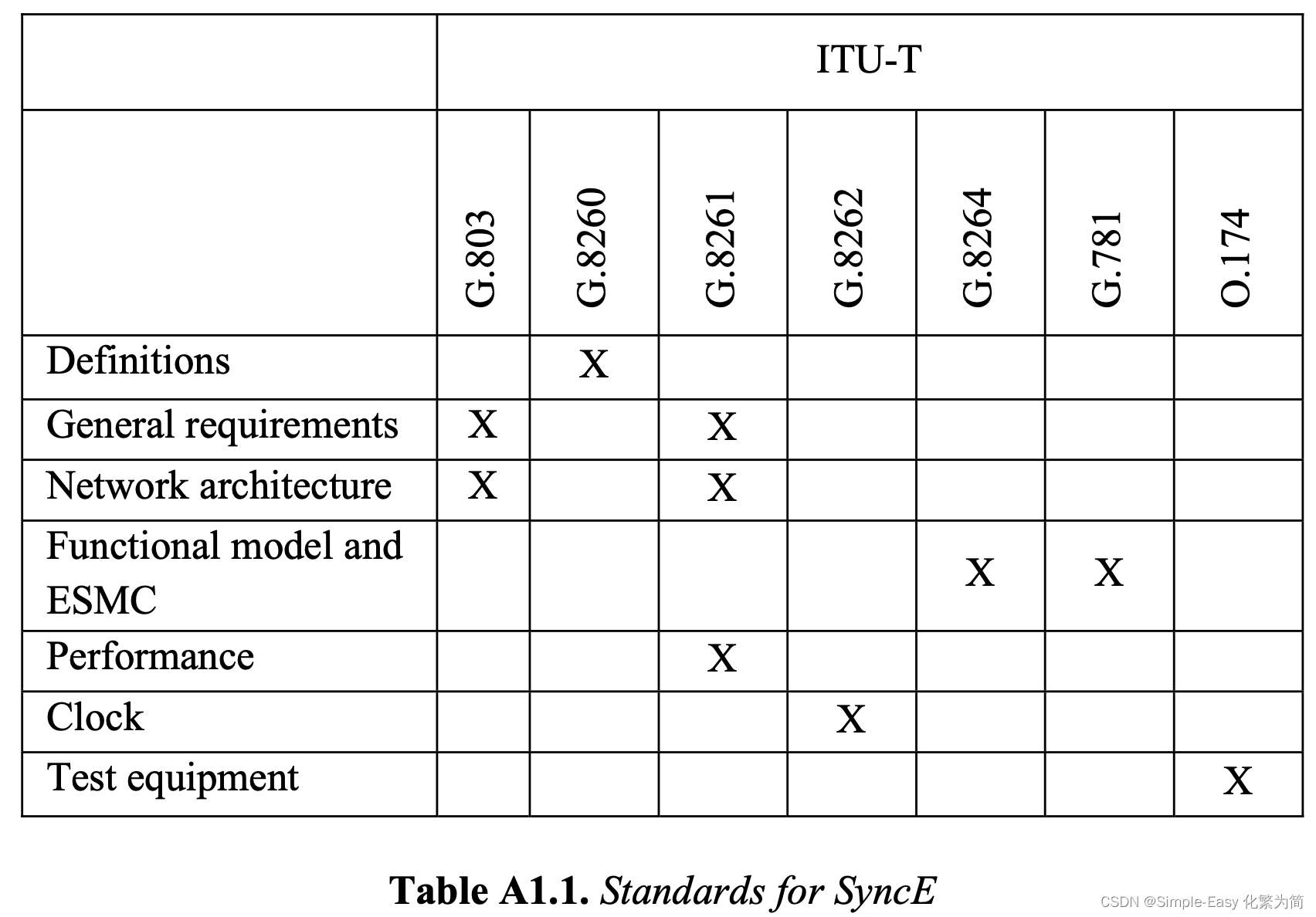 |  | ITU-T |  |  |  |  |  |  |
|---|---|---|---|---|---|---|---|
|  | G.803 | G.8260 | G.8261 | G.8262 | G.8264 | G.781 | O.174 |
| Definitions |  | X |  |  |  |  |  |
| General requirements | X |  | X |  |  |  |  |
| Network architecture | X |  | X |  |  |  |  |
| Functional model and ESMC |  |  |  |  | X | X |  |
| Performance |  |  | X |  |  |  |  |
| Clock |  |  |  | X |  |  |  |
| Test equipment |  |  |  |  |  |  | X |

Table A1.1. Standards for SyncE

CSDN @Simple-Easy 化繁为简